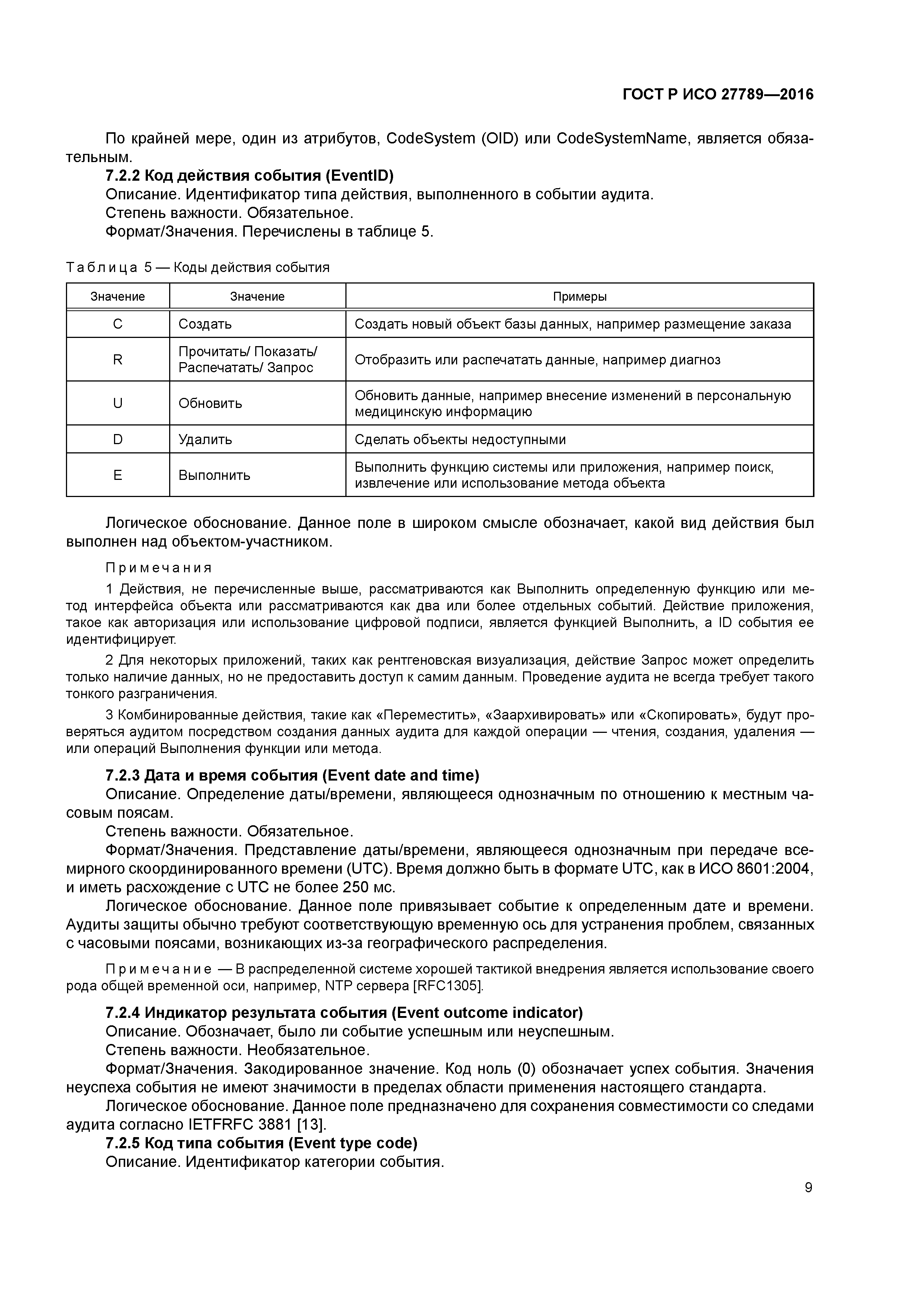 ГОСТ Р ИСО 27789—2016

По крайней мере, один из атрибутов, CodeSystem (OID) или CodeSystemName, является обязательным.

7.2.2 Код действия события (EventID)

Описание. Идентификатор типа действия, выполненного в событии аудита.

Степень важности. Обязательное.

Формат/Значения. Перечислены в таблице 5.

Таблица 5 — Коды действия события

| Значение | Значение | Примеры |
|---|---|---|
| C | Создать | Создать новый объект базы данных, например размещение заказа |
| R | Прочитать/ Показать/ Распечатать/ Запрос | Отобразить или распечатать данные, например диагноз |
| U | Обновить | Обновить данные, например внесение изменений в персональную медицинскую информацию |
| D | Удалить | Сделать объекты недоступными |
| E | Выполнить | Выполнить функцию системы или приложения, например поиск, извлечение или использование метода объекта |

Логическое обоснование. Данное поле в широком смысле обозначает, какой вид действия был выполнен над объектом-участником.

Примечания

1 Действия, не перечисленные выше, рассматриваются как Выполнить определенную функцию или метод интерфейса объекта или рассматриваются как два или более отдельных событий. Действие приложения, такое как авторизация или использование цифровой подписи, является функцией Выполнить, а ID события ее идентифицирует.

2 Для некоторых приложений, таких как рентгеновская визуализация, действие Запрос может определить только наличие данных, но не предоставить доступ к самим данным. Проведение аудита не всегда требует такого тонкого разграничения.

3 Комбинированные действия, такие как «Переместить», «Заархивировать» или «Скопировать», будут проверяться аудитом посредством создания данных аудита для каждой операции — чтения, создания, удаления — или операций Выполнения функции или метода.

7.2.3 Дата и время события (Event date and time)

Описание. Определение даты/времени, являющееся однозначным по отношению к местным часовым поясам.

Степень важности. Обязательное.

Формат/Значения. Представление даты/времени, являющееся однозначным при передаче всемирного скоординированного времени (UTC). Время должно быть в формате UTC, как в ИСО 8601:2004, и иметь расхождение с UTC не более 250 мс.

Логическое обоснование. Данное поле привязывает событие к определенным дате и времени. Аудиты защиты обычно требуют соответствующую временную ось для устранения проблем, связанных с часовыми поясами, возникающих из-за географического распределения.

Примечание — В распределенной системе хорошей тактикой внедрения является использование своего рода общей временной оси, например, NTP сервера [RFC1305].

7.2.4 Индикатор результата события (Event outcome indicator)

Описание. Обозначает, было ли событие успешным или неуспешным.

Степень важности. Необязательное.

Формат/Значения. Закодированное значение. Код ноль (0) обозначает успех события. Значения неуспеха события не имеют значимости в пределах области применения настоящего стандарта.

Логическое обоснование. Данное поле предназначено для сохранения совместимости со следами аудита согласно IETFRFC 3881 [13].

7.2.5 Код типа события (Event type code)

Описание. Идентификатор категории события.

9